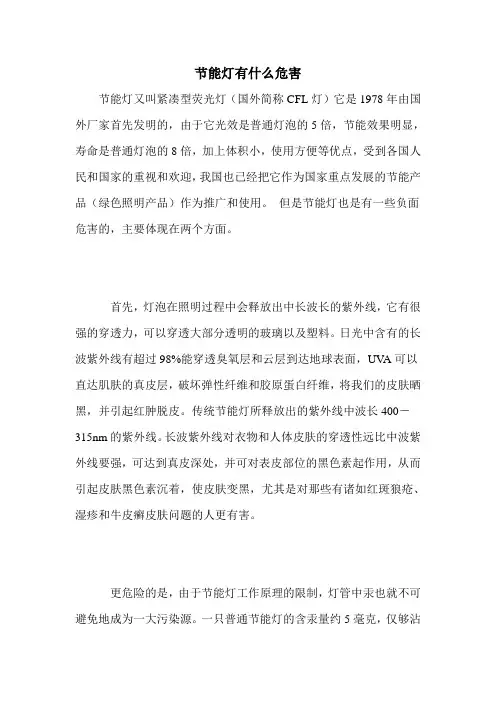 节能灯有什么危害

节能灯又叫紧凑型荧光灯（国外简称 CFL 灯）它是 1978 年由国外厂家首先发明的，由于它光效是普通灯泡的 5 倍，节能效果明显，寿命是普通灯泡的 8 倍，加上体积小，使用方便等优点，受到各国人民和国家的重视和欢迎，我国也已经把它作为国家重点发展的节能产品（绿色照明产品）作为推广和使用。 但是节能灯也是有一些负面危害的，主要体现在两个方面。

首先，灯泡在照明过程中会释放出中长波长的紫外线，它有很强的穿透力，可以穿透大部分透明的玻璃以及塑料。日光中含有的长波紫外线有超过 98%能穿透臭氧层和云层到达地球表面，UVA 可以直达肌肤的真皮层，破坏弹性纤维和胶原蛋白纤维，将我们的皮肤晒黑，并引起红肿脱皮。传统节能灯所释放出的紫外线中波长 400－315nm 的紫外线。长波紫外线对衣物和人体皮肤的穿透性远比中波紫外线要强，可达到真皮深处，并可对表皮部位的黑色素起作用，从而引起皮肤黑色素沉着，使皮肤变黑，尤其是对那些有诸如红斑狼疮、湿疹和牛皮癣皮肤问题的人更有害。

更危险的是，由于节能灯工作原理的限制，灯管中汞也就不可避免地成为一大污染源。一只普通节能灯的含汞量约 5 毫克，仅够沾